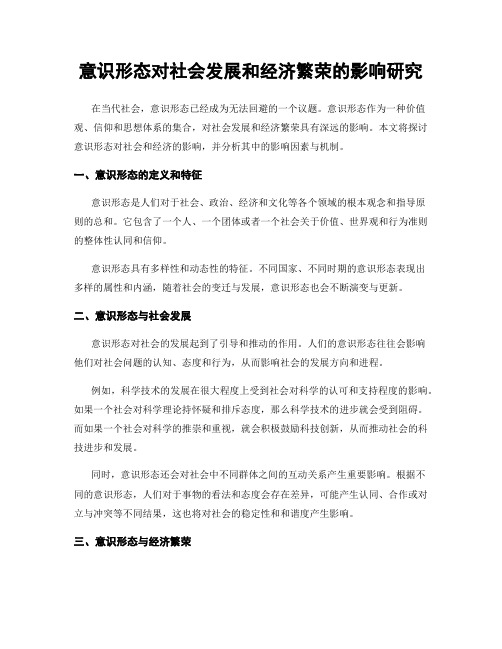 意识形态对社会发展和经济繁荣的影响研究

在当代社会，意识形态已经成为无法回避的一个议题。意识形态作为一种价值观、信仰和思想体系的集合，对社会发展和经济繁荣具有深远的影响。本文将探讨意识形态对社会和经济的影响，并分析其中的影响因素与机制。

一、意识形态的定义和特征

意识形态是人们对于社会、政治、经济和文化等各个领域的根本观念和指导原则的总和。它包含了一个人、一个团体或者一个社会关于价值、世界观和行为准则的整体性认同和信仰。

意识形态具有多样性和动态性的特征。不同国家、不同时期的意识形态表现出多样的属性和内涵，随着社会的变迁与发展，意识形态也会不断演变与更新。

二、意识形态与社会发展

意识形态对社会的发展起到了引导和推动的作用。人们的意识形态往往会影响他们对社会问题的认知、态度和行为，从而影响社会的发展方向和进程。

例如，科学技术的发展在很大程度上受到社会对科学的认可和支持程度的影响。如果一个社会对科学理论持怀疑和排斥态度，那么科学技术的进步就会受到阻碍。而如果一个社会对科学的推崇和重视，就会积极鼓励科技创新，从而推动社会的科技进步和发展。

同时，意识形态还会对社会中不同群体之间的互动关系产生重要影响。根据不同的意识形态，人们对于事物的看法和态度会存在差异，可能产生认同、合作或对立与冲突等不同结果，这也将对社会的稳定性和和谐度产生影响。

三、意识形态与经济繁荣